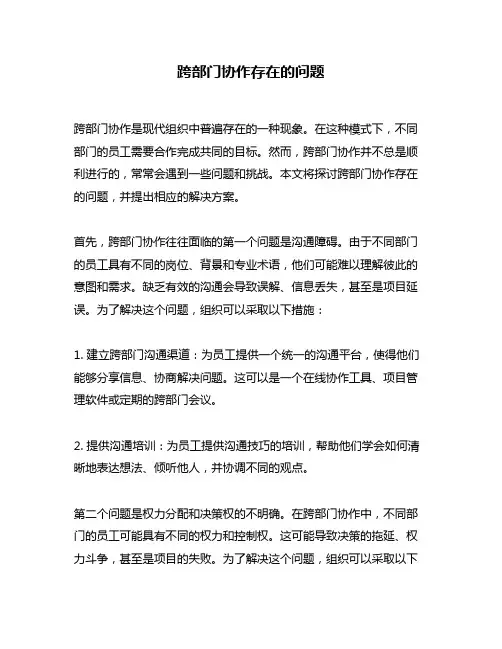 跨部门协作存在的问题

跨部门协作是现代组织中普遍存在的一种现象。在这种模式下，不同部门的员工需要合作完成共同的目标。然而，跨部门协作并不总是顺利进行的，常常会遇到一些问题和挑战。本文将探讨跨部门协作存在的问题，并提出相应的解决方案。

首先，跨部门协作往往面临的第一个问题是沟通障碍。由于不同部门的员工具有不同的岗位、背景和专业术语，他们可能难以理解彼此的意图和需求。缺乏有效的沟通会导致误解、信息丢失，甚至是项目延误。为了解决这个问题，组织可以采取以下措施：

1. 建立跨部门沟通渠道：为员工提供一个统一的沟通平台，使得他们能够分享信息、协商解决问题。这可以是一个在线协作工具、项目管理软件或定期的跨部门会议。

2. 提供沟通培训：为员工提供沟通技巧的培训，帮助他们学会如何清晰地表达想法、倾听他人，并协调不同的观点。

第二个问题是权力分配和决策权的不明确。在跨部门协作中，不同部门的员工可能具有不同的权力和控制权。这可能导致决策的拖延、权力斗争，甚至是项目的失败。为了解决这个问题，组织可以采取以下